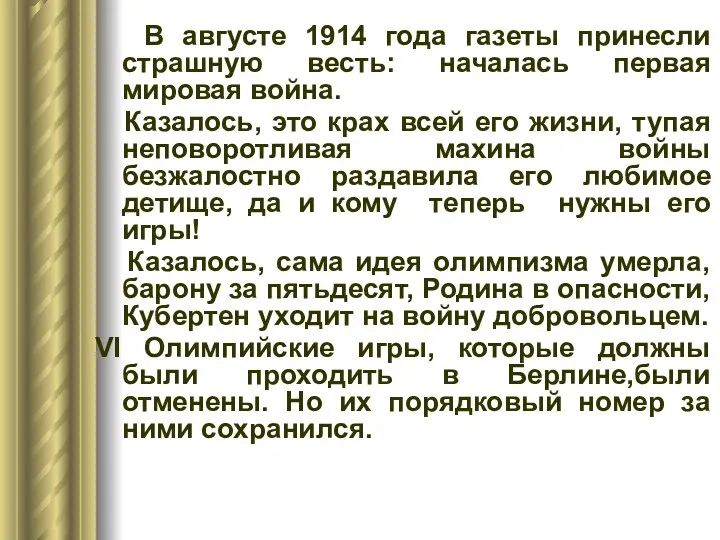 В августе 1914 года газеты принесли страшную весть: началась первая мировая война.

Казалось, это крах всей его жизни, тупая неповоротливая махина войны безжалостно раздавила его любимое детище, да и кому теперь нужны его игры!

Казалось, сама идея олимпизма умерла, барону за пятьдесят, Родина в опасности, Кубертен уходит на войну добровольцем.

VI Олимпийские игры, которые должны были проходить в Берлине,были отменены. Но их порядковый номер за ними сохранился.